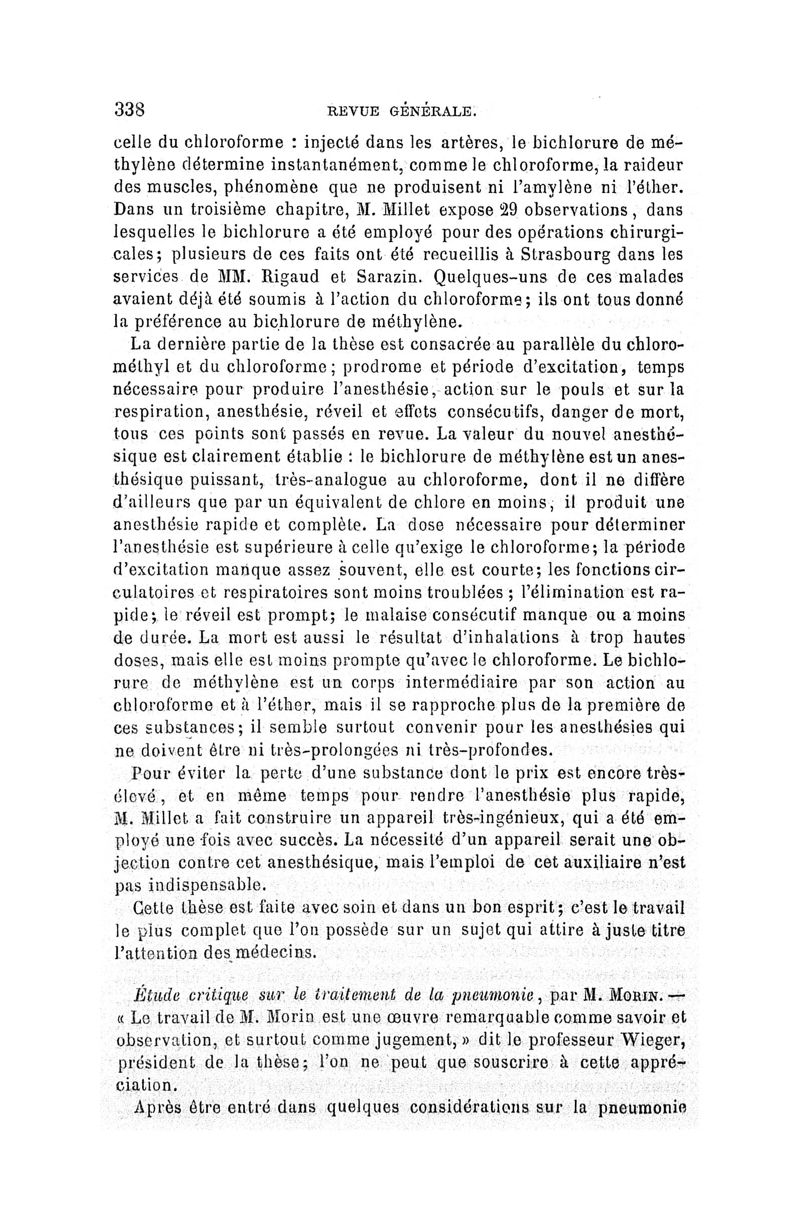 338 REVUE GÉNÉRALE.

celle du chloroforme : injecté dans les artères, le bichlorure de méthylène détermine instantanément, comme le chloroforme, la raideur des muscles, phénomène que ne produisent ni l'amylène ni l'éther. Dans un troisième chapitre, M. Millet expose 29 observations, dans lesquelles le bichlorure a été employé pour des opérations chirurgicales; plusieurs de ces faits ont été recueillis à Strasbourg dans les services de MM. Rigaud et Sarazin. Quelques-uns de ces malades avaient déjà été soumis à l'action du chloroforme; ils ont tous donné la préférence au bichlorure de méthylène.

La dernière partie de la thèse est consacrée au parallèle du chlorométhyl et du chloroforme; prodrome et période d'excitation, temps nécessaire pour produire l'anesthésie, action sur le pouls et sur la respiration, anesthésie, réveil et effets consécutifs, danger de mort, tous ces points sont passés en revue. La valeur du nouvel anesthésique est clairement établie : le bichlorure de méthylène est un anesthésique puissant, très-analogue au chloroforme, dont il ne diffère d'ailleurs que par un équivalent de chlore en moins, il produit une anesthésie rapide et complète. La dose nécessaire pour déterminer l'anesthésie est supérieure à celle qu'exige le chloroforme; la période d'excitation manque assez souvent, elle est courte; les fonctions circulatoires et respiratoires sont moins troublées; l'élimination est rapide; le réveil est prompt; le malaise consécutif manque ou a moins de durée. La mort est aussi le résultat d'inhalations à trop hautes doses, mais elle est moins prompte qu'avec le chloroforme. Le bichlorure de méthylène est un corps intermédiaire par son action au chloroforme et à l'éther, mais il se rapproche plus de la première de ces substances; il semble surtout convenir pour les anesthésies qui ne doivent être ni très-prolongées ni très-profondes.

Pour éviter la perte d'une substance dont le prix est encore très-élevé, et en même temps pour rendre l'anesthésie plus rapide, M. Millet a fait construire un appareil très-ingénieux, qui a été employé une fois avec succès. La nécessité d'un appareil serait une objection contre cet anesthésique, mais l'emploi de cet auxiliaire n'est pas indispensable.

Cette thèse est faite avec soin et dans un bon esprit; c'est le travail le plus complet que l'on possède sur un sujet qui attire à juste titre l'attention des médecins.

Étude critique sur le traitement de la pneumonie, par M. MORIN. — « Le travail de M. Morin est une œuvre remarquable comme savoir et observation, et surtout comme jugement, » dit le professeur Wieger, président de la thèse; l'on ne peut que souscrire à cette appréciation.

Après être entré dans quelques considérations sur la pneumonie